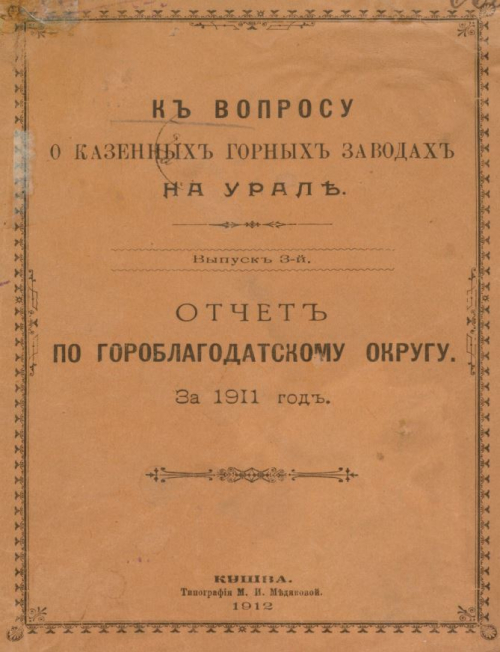 КЪ ВОПРОСУ
О КАЗЕННЫХЪ ГОРНЫХЪ ЗАВОДАХЪ
НА УРАЛѢ.

Выпускъ 3-й.

ОТЧЕТЪ
ПО ГОРОБЛАГОДАТСКОМУ ОКРУГУ.
За 1911 годъ.

КУШВА.
Типографія М. И. Мѣдяковой.
1912